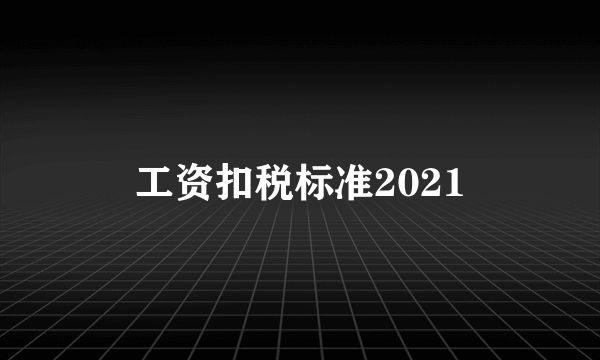 工资扣税标准2021